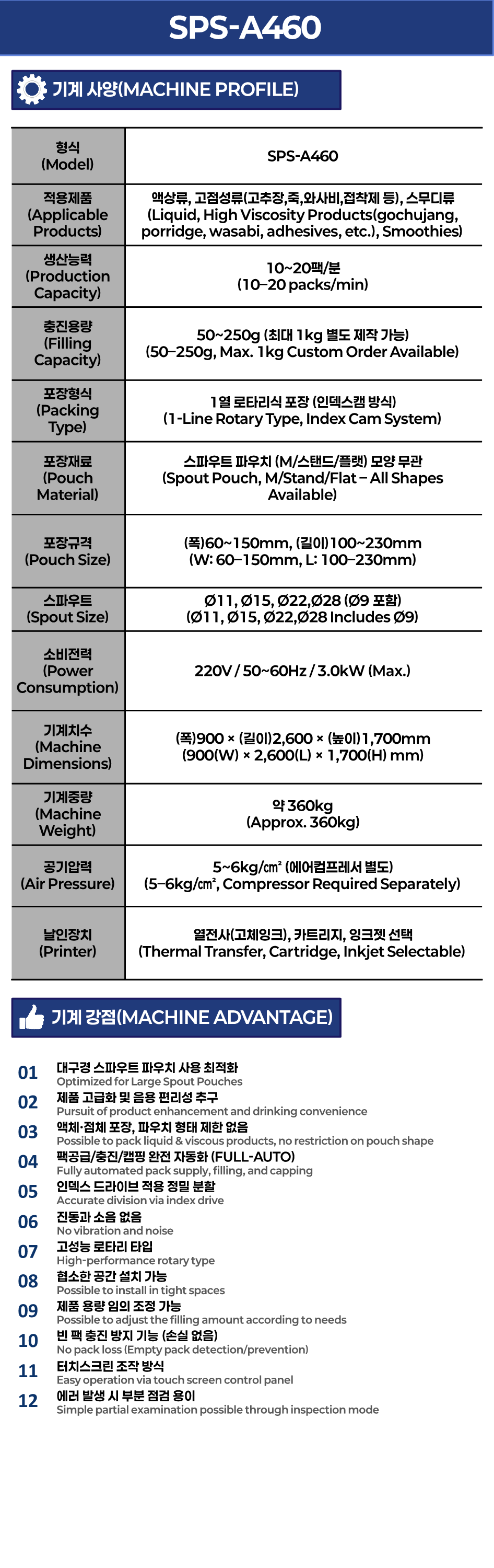 SPS-A460

기계 사양(MACHINE PROFILE)

| 형식 (Model) | SPS-A460 |
|---|---|
| 적용제품 (Applicable Products) | 액상류, 고점성류(고추장,죽,와사비,접착제 등), 스무디류 (Liquid, High Viscosity Products(gochujang, porridge, wasabi, adhesives, etc.), Smoothies) |
| 생산능력 (Production Capacity) | 10~20팩/분 (10–20 packs/min) |
| 충진용량 (Filling Capacity) | 50~250g (최대 1kg 별도 제작 가능) (50–250g, Max. 1kg Custom Order Available) |
| 포장형식 (Packing Type) | 1열 로타리식 포장 (인덱스캠 방식) (1-Line Rotary Type, Index Cam System) |
| 포장재료 (Pouch Material) | 스파우트 파우치 (M/스탠드/플랫) 모양 무관 (Spout Pouch, M/Stand/Flat – All Shapes Available) |
| 포장규격 (Pouch Size) | (폭)60~150mm, (길이)100~230mm (W: 60–150mm, L: 100–230mm) |
| 스파우트 (Spout Size) | Ø11, Ø15, Ø22,Ø28 (Ø9 포함) (Ø11, Ø15, Ø22,Ø28 Includes Ø9) |
| 소비전력 (Power Consumption) | 220V / 50~60Hz / 3.0kW (Max.) |
| 기계치수 (Machine Dimensions) | (폭)900 × (길이)2,600 × (높이)1,700mm (900(W) × 2,600(L) × 1,700(H) mm) |
| 기계중량 (Machine Weight) | 약 360kg (Approx. 360kg) |
| 공기압력 (Air Pressure) | 5~6kg/㎠ (에어컴프레서 별도) (5–6kg/㎠, Compressor Required Separately) |
| 날인장치 (Printer) | 열전사(고체잉크), 카트리지, 잉크젯 선택 (Thermal Transfer, Cartridge, Inkjet Selectable) |

기계 강점(MACHINE ADVANTAGE)

01 대구경 스파우트 파우치 사용 최적화
Optimized for Large Spout Pouches
02 제품 고급화 및 음용 편리성 추구
Pursuit of product enhancement and drinking convenience
03 액체·점체 포장, 파우치 형태 제한 없음
Possible to pack liquid & viscous products, no restriction on pouch shape
04 팩공급/충진/캡핑 완전 자동화 (FULL-AUTO)
Fully automated pack supply, filling, and capping
05 인덱스 드라이브 적용 정밀 분할
Accurate division via index drive
06 진동과 소음 없음
No vibration and noise
07 고성능 로타리 타입
High-performance rotary type
08 협소한 공간 설치 가능
Possible to install in tight spaces
09 제품 용량 임의 조정 가능
Possible to adjust the filling amount according to needs
10 빈 팩 충진 방지 기능 (손실 없음)
No pack loss (Empty pack detection/prevention)
11 터치스크린 조작 방식
Easy operation via touch screen control panel
12 에러 발생 시 부분 점검 용이
Simple partial examination possible through inspection mode